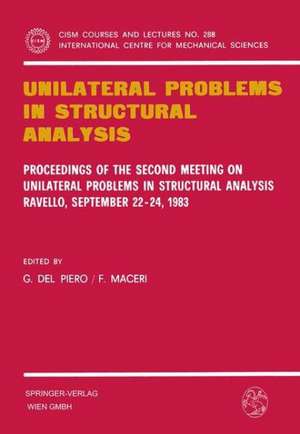 CISM COURSES AND LECTURES NO. 288
INTERNATIONAL CENTRE FOR MECHANICAL SCIENCES

UNILATERAL PROBLEMS IN STRUCTURAL ANALYSIS

PROCEEDINGS OF THE SECOND MEETING ON UNILATERAL PROBLEMS IN STRUCTURAL ANALYSIS RAVELLO, SEPTEMBER 22-24, 1983

EDITED BY
G. DEL PIERO / F. MACERI

SPRINGER-VERLAG
WIEN GMBH